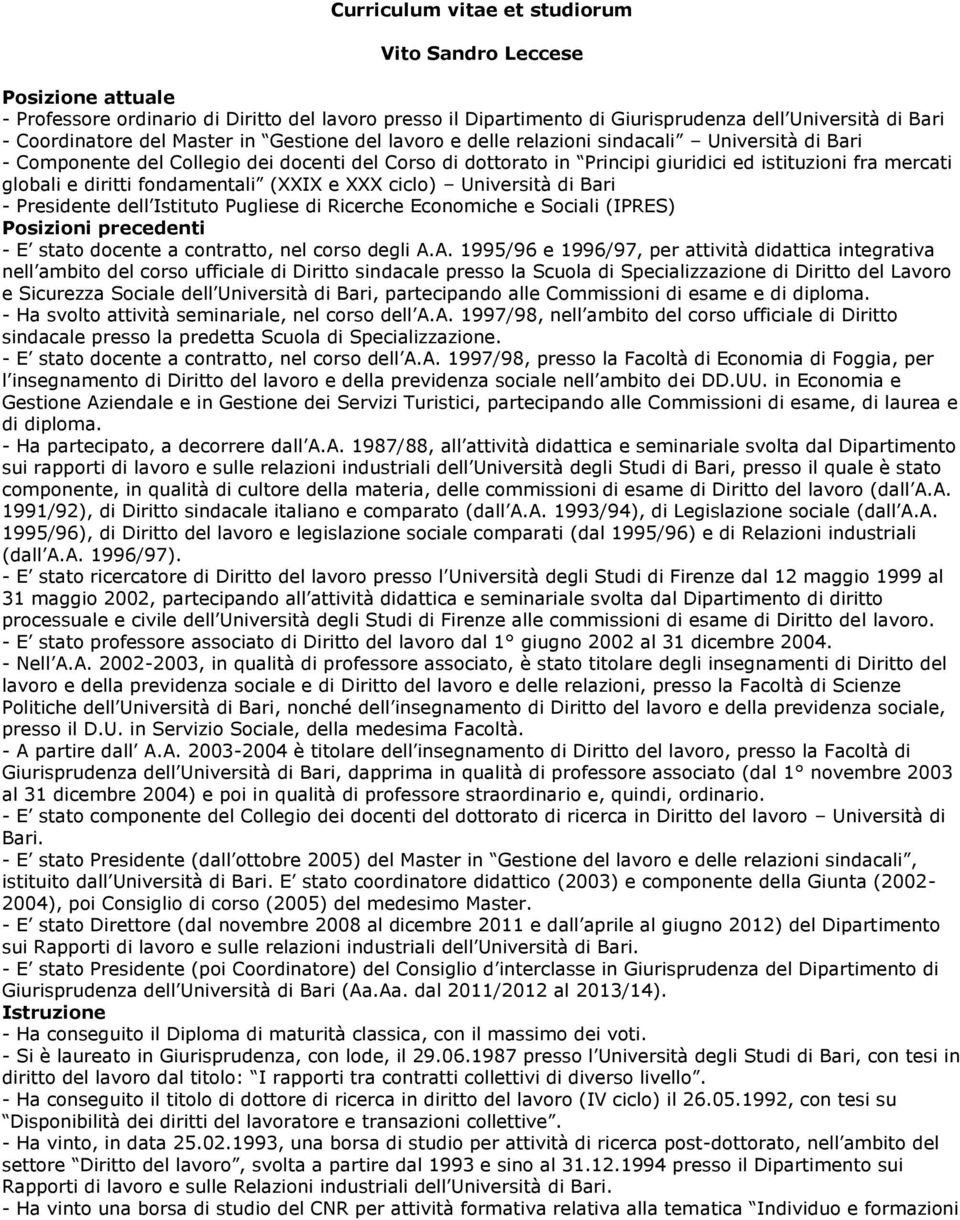 Curriculum vitae et studiorum

Vito Sandro Leccese

Posizione attuale
- Professore ordinario di Diritto del lavoro presso il Dipartimento di Giurisprudenza dell Università di Bari
- Coordinatore del Master in Gestione del lavoro e delle relazioni sindacali Università di Bari
- Componente del Collegio dei docenti del Corso di dottorato in Principi giuridici ed istituzioni fra mercati globali e diritti fondamentali (XXIX e XXX ciclo) Università di Bari
- Presidente dell Istituto Pugliese di Ricerche Economiche e Sociali (IPRES)
Posizioni precedenti
- E stato docente a contratto, nel corso degli A.A. 1995/96 e 1996/97, per attività didattica integrativa nell ambito del corso ufficiale di Diritto sindacale presso la Scuola di Specializzazione di Diritto del Lavoro e Sicurezza Sociale dell Università di Bari, partecipando alle Commissioni di esame e di diploma.
- Ha svolto attività seminariale, nel corso dell A.A. 1997/98, nell ambito del corso ufficiale di Diritto sindacale presso la predetta Scuola di Specializzazione.
- E stato docente a contratto, nel corso dell A.A. 1997/98, presso la Facoltà di Economia di Foggia, per l insegnamento di Diritto del lavoro e della previdenza sociale nell ambito dei DD.UU. in Economia e Gestione Aziendale e in Gestione dei Servizi Turistici, partecipando alle Commissioni di esame, di laurea e di diploma.
- Ha partecipato, a decorrere dall A.A. 1987/88, all attività didattica e seminariale svolta dal Dipartimento sui rapporti di lavoro e sulle relazioni industriali dell Università degli Studi di Bari, presso il quale è stato componente, in qualità di cultore della materia, delle commissioni di esame di Diritto del lavoro (dall A.A. 1991/92), di Diritto sindacale italiano e comparato (dall A.A. 1993/94), di Legislazione sociale (dall A.A. 1995/96), di Diritto del lavoro e legislazione sociale comparati (dal 1995/96) e di Relazioni industriali (dall A.A. 1996/97).
- E stato ricercatore di Diritto del lavoro presso l Università degli Studi di Firenze dal 12 maggio 1999 al 31 maggio 2002, partecipando all attività didattica e seminariale svolta dal Dipartimento di diritto processuale e civile dell Università degli Studi di Firenze alle commissioni di esame di Diritto del lavoro.
- E stato professore associato di Diritto del lavoro dal 1° giugno 2002 al 31 dicembre 2004.
- Nell A.A. 2002-2003, in qualità di professore associato, è stato titolare degli insegnamenti di Diritto del lavoro e della previdenza sociale e di Diritto del lavoro e delle relazioni, presso la Facoltà di Scienze Politiche dell Università di Bari, nonché dell insegnamento di Diritto del lavoro e della previdenza sociale, presso il D.U. in Servizio Sociale, della medesima Facoltà.
- A partire dall A.A. 2003-2004 è titolare dell insegnamento di Diritto del lavoro, presso la Facoltà di Giurisprudenza dell Università di Bari, dapprima in qualità di professore associato (dal 1° novembre 2003 al 31 dicembre 2004) e poi in qualità di professore straordinario e, quindi, ordinario.
- E stato componente del Collegio dei docenti del dottorato di ricerca in Diritto del lavoro Università di Bari.
- E stato Presidente (dall ottobre 2005) del Master in Gestione del lavoro e delle relazioni sindacali , istituito dall Università di Bari. E stato coordinatore didattico (2003) e componente della Giunta (2002-2004), poi Consiglio di corso (2005) del medesimo Master.
- E stato Direttore (dal novembre 2008 al dicembre 2011 e dall aprile al giugno 2012) del Dipartimento sui Rapporti di lavoro e sulle relazioni industriali dell Università di Bari.
- E stato Presidente (poi Coordinatore) del Consiglio d interclasse in Giurisprudenza del Dipartimento di Giurisprudenza dell Università di Bari (Aa.Aa. dal 2011/2012 al 2013/14).
Istruzione
- Ha conseguito il Diploma di maturità classica, con il massimo dei voti.
- Si è laureato in Giurisprudenza, con lode, il 29.06.1987 presso l Università degli Studi di Bari, con tesi in diritto del lavoro dal titolo: I rapporti tra contratti collettivi di diverso livello .
- Ha conseguito il titolo di dottore di ricerca in diritto del lavoro (IV ciclo) il 26.05.1992, con tesi su Disponibilità dei diritti del lavoratore e transazioni collettive .
- Ha vinto, in data 25.02.1993, una borsa di studio per attività di ricerca post-dottorato, nell ambito del settore Diritto del lavoro , svolta a partire dal 1993 e sino al 31.12.1994 presso il Dipartimento sui Rapporti di lavoro e sulle Relazioni industriali dell Università di Bari.
- Ha vinto una borsa di studio del CNR per attività formativa relativa alla tematica Individuo e formazioni